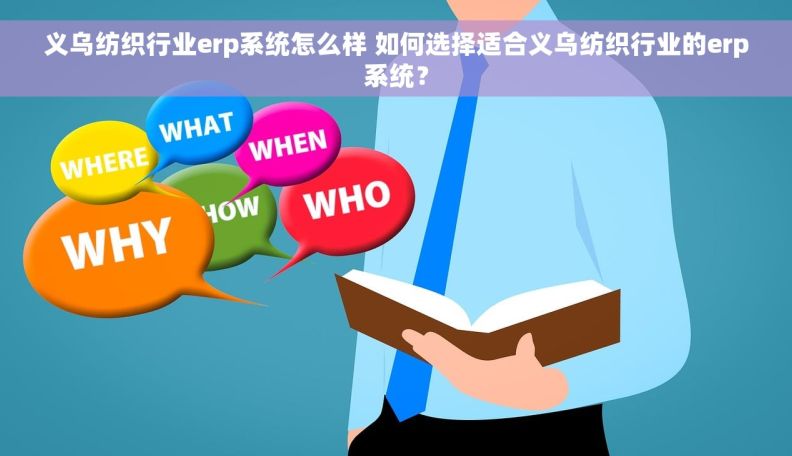 义乌纺织行业erp系统怎么样 如何选择适合义乌纺织行业的erp系统？

WHAT

WHERE

WHEN

HOW

WHO

WHY